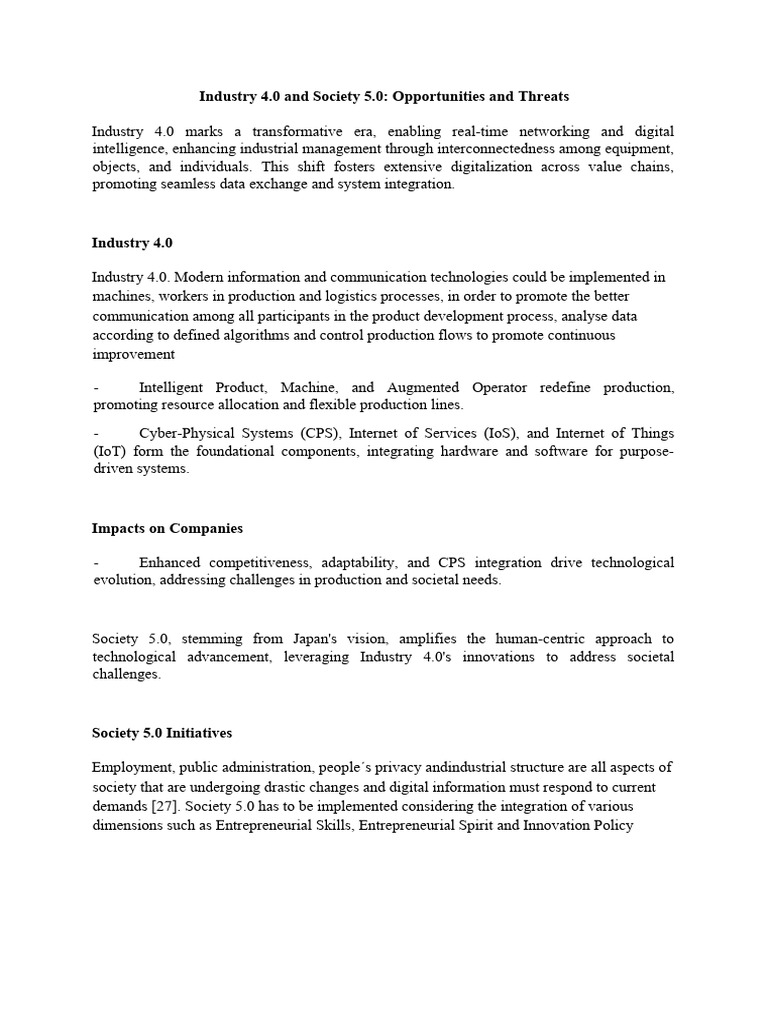 Industry 4.0 and Society 5.0: Opportunities and Threats

Industry 4.0 marks a transformative era, enabling real-time networking and digital intelligence, enhancing industrial management through interconnectedness among equipment, objects, and individuals. This shift fosters extensive digitalization across value chains, promoting seamless data exchange and system integration.

Industry 4.0

Industry 4.0. Modern information and communication technologies could be implemented in machines, workers in production and logistics processes, in order to promote the better communication among all participants in the product development process, analyse data according to defined algorithms and control production flows to promote continuous improvement

- Intelligent Product, Machine, and Augmented Operator redefine production, promoting resource allocation and flexible production lines.

- Cyber-Physical Systems (CPS), Internet of Services (IoS), and Internet of Things (IoT) form the foundational components, integrating hardware and software for purpose-driven systems.

Impacts on Companies

- Enhanced competitiveness, adaptability, and CPS integration drive technological evolution, addressing challenges in production and societal needs.

Society 5.0, stemming from Japan's vision, amplifies the human-centric approach to technological advancement, leveraging Industry 4.0's innovations to address societal challenges.

Society 5.0 Initiatives

Employment, public administration, people´s privacy andindustrial structure are all aspects of society that are undergoing drastic changes and digital information must respond to current demands [27]. Society 5.0 has to be implemented considering the integration of various dimensions such as Entrepreneurial Skills, Entrepreneurial Spirit and Innovation Policy